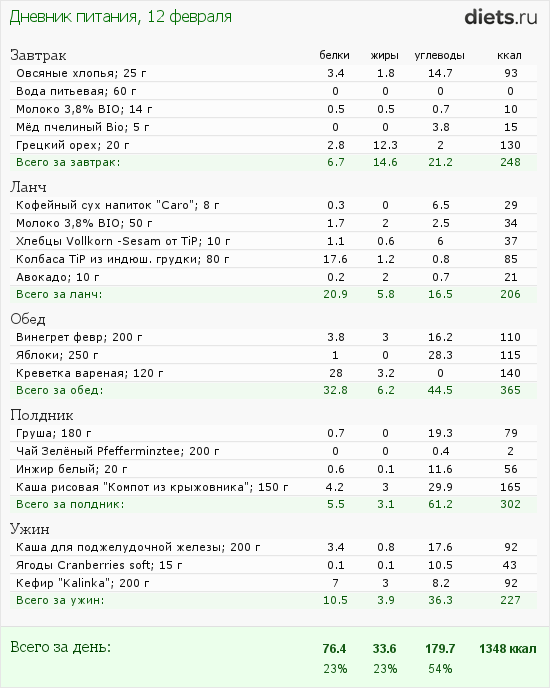 Дневник питания, 12 февраля

diets.ru

| Завтрак | белки | жиры | углеводы | ккал |
|---|---|---|---|---|
| Овсяные хлопья; 25 г | 3.4 | 1.8 | 14.7 | 93 |
| Вода питьевая; 60 г | 0 | 0 | 0 | 0 |
| Молоко 3,8% BIO; 14 г | 0.5 | 0.5 | 0.7 | 10 |
| Мёд пчелиный Bio; 5 г | 0 | 0 | 3.8 | 15 |
| Грецкий орех; 20 г | 2.8 | 12.3 | 2 | 130 |
| Всего за завтрак: | 6.7 | 14.6 | 21.2 | 248 |

| Ланч | | | | |
|---|---|---|---|---|
| Кофейный сух напиток "Caro"; 8 г | 0.3 | 0 | 6.5 | 29 |
| Молоко 3,8% BIO; 50 г | 1.7 | 2 | 2.5 | 34 |
| Хлебцы Vollkorn -Sesam от TiP; 10 г | 1.1 | 0.6 | 6 | 37 |
| Колбаса TiP из индюш. грудки; 80 г | 17.6 | 1.2 | 0.8 | 85 |
| Авокадо; 10 г | 0.2 | 2 | 0.7 | 21 |
| Всего за ланч: | 20.9 | 5.8 | 16.5 | 206 |

| Обед | | | | |
|---|---|---|---|---|
| Винегрет февр; 200 г | 3.8 | 3 | 16.2 | 110 |
| Яблоки; 250 г | 1 | 0 | 28.3 | 115 |
| Креветка вареная; 120 г | 28 | 3.2 | 0 | 140 |
| Всего за обед: | 32.8 | 6.2 | 44.5 | 365 |

| Полдник | | | | |
|---|---|---|---|---|
| Груша; 180 г | 0.7 | 0 | 19.3 | 79 |
| Чай Зелёный Pfefferminztee; 200 г | 0 | 0 | 0.4 | 2 |
| Инжир белый; 20 г | 0.6 | 0.1 | 11.6 | 56 |
| Каша рисовая "Компот из крыжовника"; 150 г | 4.2 | 3 | 29.9 | 165 |
| Всего за полдник: | 5.5 | 3.1 | 61.2 | 302 |

| Ужин | | | | |
|---|---|---|---|---|
| Каша для поджелудочной железы; 200 г | 3.4 | 0.8 | 17.6 | 92 |
| Ягоды Cranberries soft; 15 г | 0.1 | 0.1 | 10.5 | 43 |
| Кефир "Kalinka"; 200 г | 7 | 3 | 8.2 | 92 |
| Всего за ужин: | 10.5 | 3.9 | 36.3 | 227 |

| Всего за день: | 76.4 | 33.6 | 179.7 | 1348 ккал |
|---|---|---|---|---|
| | 23% | 23% | 54% | |